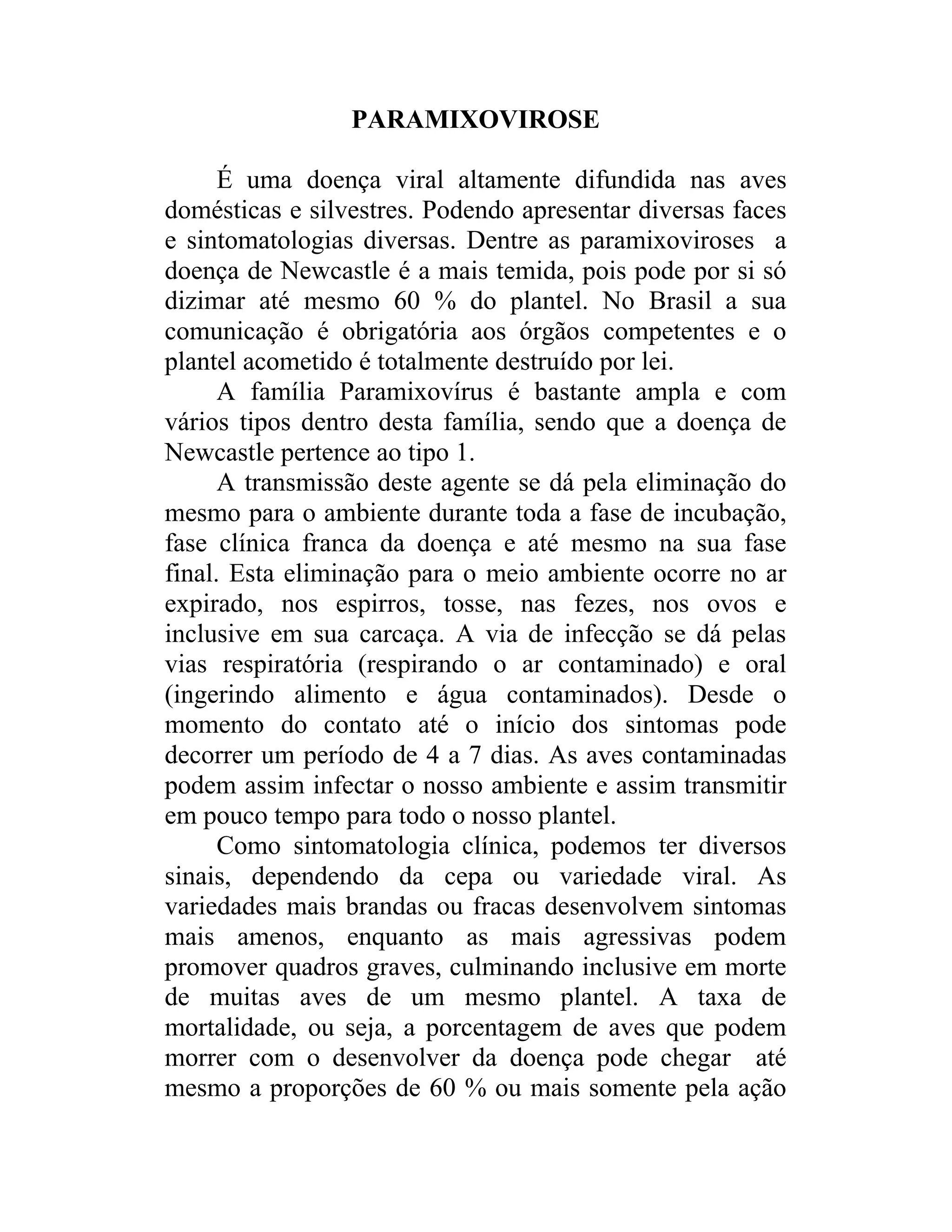 PARAMIXOVIROSE

É uma doença viral altamente difundida nas aves domésticas e silvestres. Podendo apresentar diversas faces e sintomatologias diversas. Dentre as paramixoviroses a doença de Newcastle é a mais temida, pois pode por si só dizimar até mesmo 60 % do plantel. No Brasil a sua comunicação é obrigatória aos órgãos competentes e o plantel acometido é totalmente destruído por lei.

A família Paramixovírus é bastante ampla e com vários tipos dentro desta família, sendo que a doença de Newcastle pertence ao tipo 1.

A transmissão deste agente se dá pela eliminação do mesmo para o ambiente durante toda a fase de incubação, fase clínica franca da doença e até mesmo na sua fase final. Esta eliminação para o meio ambiente ocorre no ar expirado, nos espirros, tosse, nas fezes, nos ovos e inclusive em sua carcaça. A via de infecção se dá pelas vias respiratória (respirando o ar contaminado) e oral (ingerindo alimento e água contaminados). Desde o momento do contato até o início dos sintomas pode decorrer um período de 4 a 7 dias. As aves contaminadas podem assim infectar o nosso ambiente e assim transmitir em pouco tempo para todo o nosso plantel.

Como sintomatologia clínica, podemos ter diversos sinais, dependendo da cepa ou variedade viral. As variedades mais brandas ou fracas desenvolvem sintomas mais amenos, enquanto as mais agressivas podem promover quadros graves, culminando inclusive em morte de muitas aves de um mesmo plantel. A taxa de mortalidade, ou seja, a porcentagem de aves que podem morrer com o desenvolver da doença pode chegar até mesmo a proporções de 60 % ou mais somente pela ação